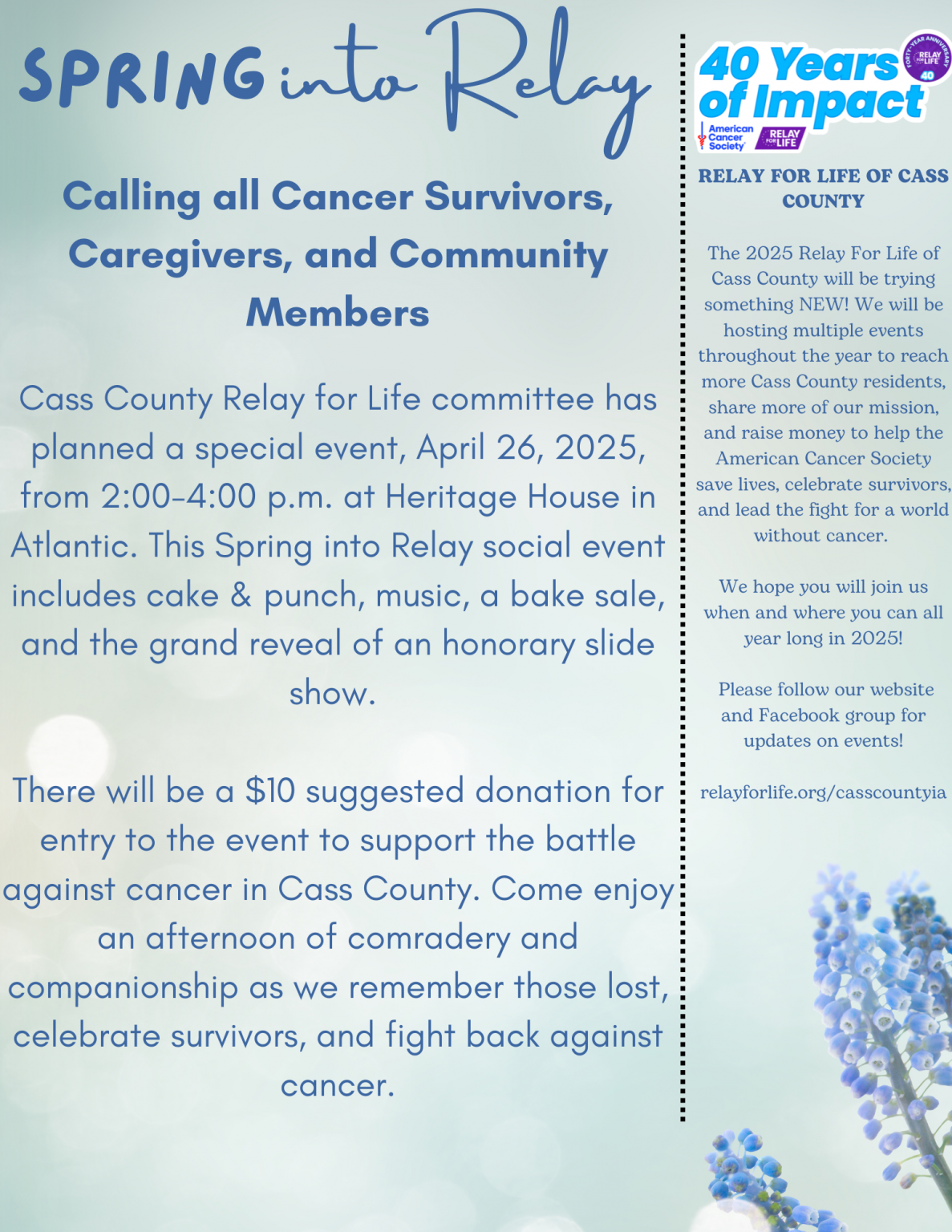 SPRING into Relay

Calling all Cancer Survivors, Caregivers, and Community Members

Cass County Relay for Life committee has planned a special event, April 26, 2025, from 2:00-4:00 p.m. at Heritage House in Atlantic. This Spring into Relay social event includes cake & punch, music, a bake sale, and the grand reveal of an honorary slide show.

There will be a $10 suggested donation for entry to the event to support the battle against cancer in Cass County. Come enjoy an afternoon of comradery and companionship as we remember those lost, celebrate survivors, and fight back against cancer.

40 Years of Impact
FORTY-YEAR ANNIVERSARY RELAY FOR LIFE 40
American Cancer Society
RELAY FOR LIFE

RELAY FOR LIFE OF CASS COUNTY

The 2025 Relay For Life of Cass County will be trying something NEW! We will be hosting multiple events throughout the year to reach more Cass County residents, share more of our mission, and raise money to help the American Cancer Society save lives, celebrate survivors, and lead the fight for a world without cancer.

We hope you will join us when and where you can all year long in 2025!

Please follow our website and Facebook group for updates on events!

relayforlife.org/casscountyia